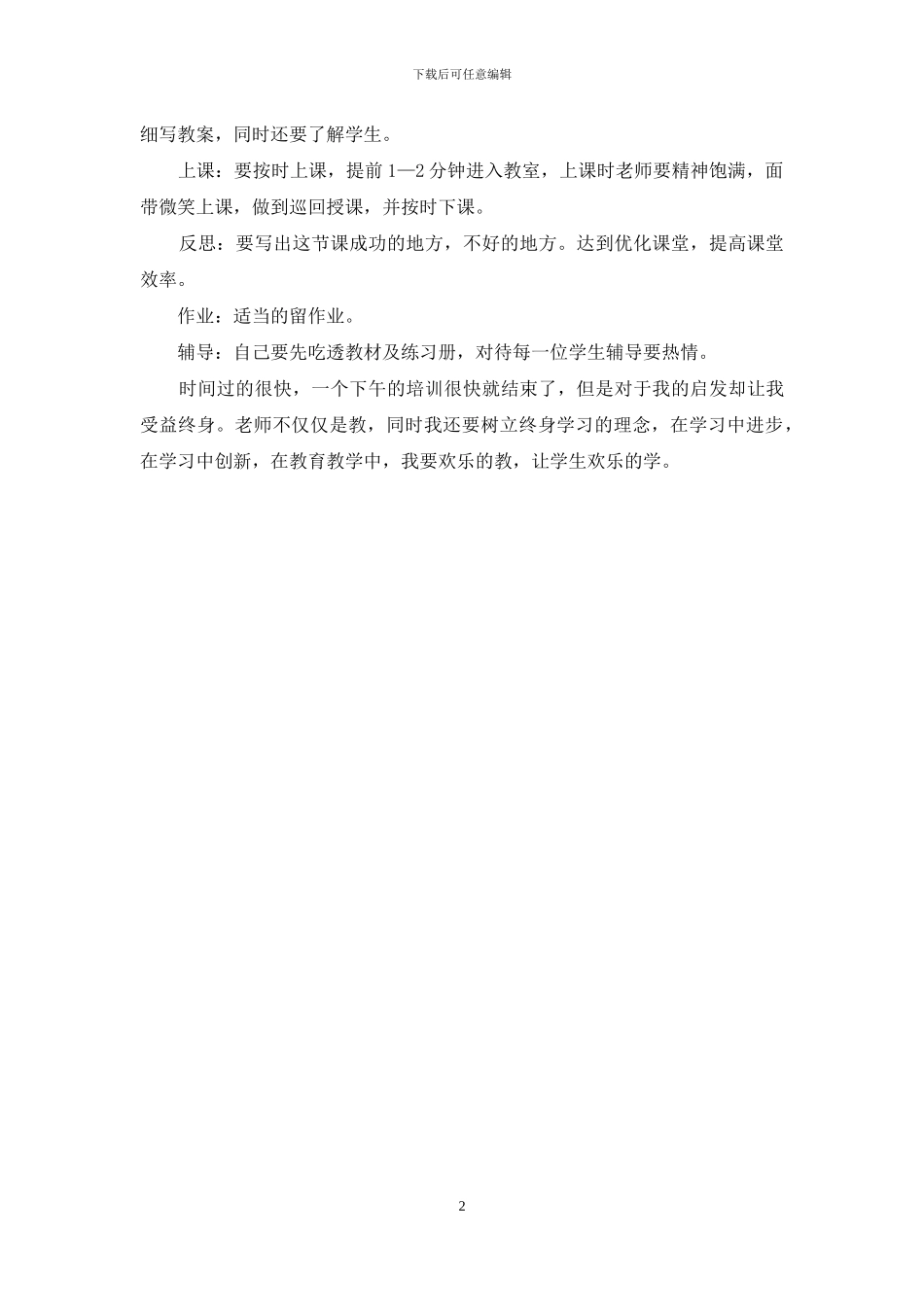 下载后可任意编辑

细写教案，同时还要了解学生。

上课：要按时上课，提前 1—2 分钟进入教室，上课时老师要精神饱满，面带微笑上课，做到巡回授课，并按时下课。

反思：要写出这节课成功的地方，不好的地方。达到优化课堂，提高课堂效率。

作业：适当的留作业。

辅导：自己要先吃透教材及练习册，对待每一位学生辅导要热情。

时间过的很快，一个下午的培训很快就结束了，但是对于我的启发却让我受益终身。老师不仅仅是教，同时我还要树立终身学习的理念，在学习中进步，在学习中创新，在教育教学中，我要欢乐的教，让学生欢乐的学。

2